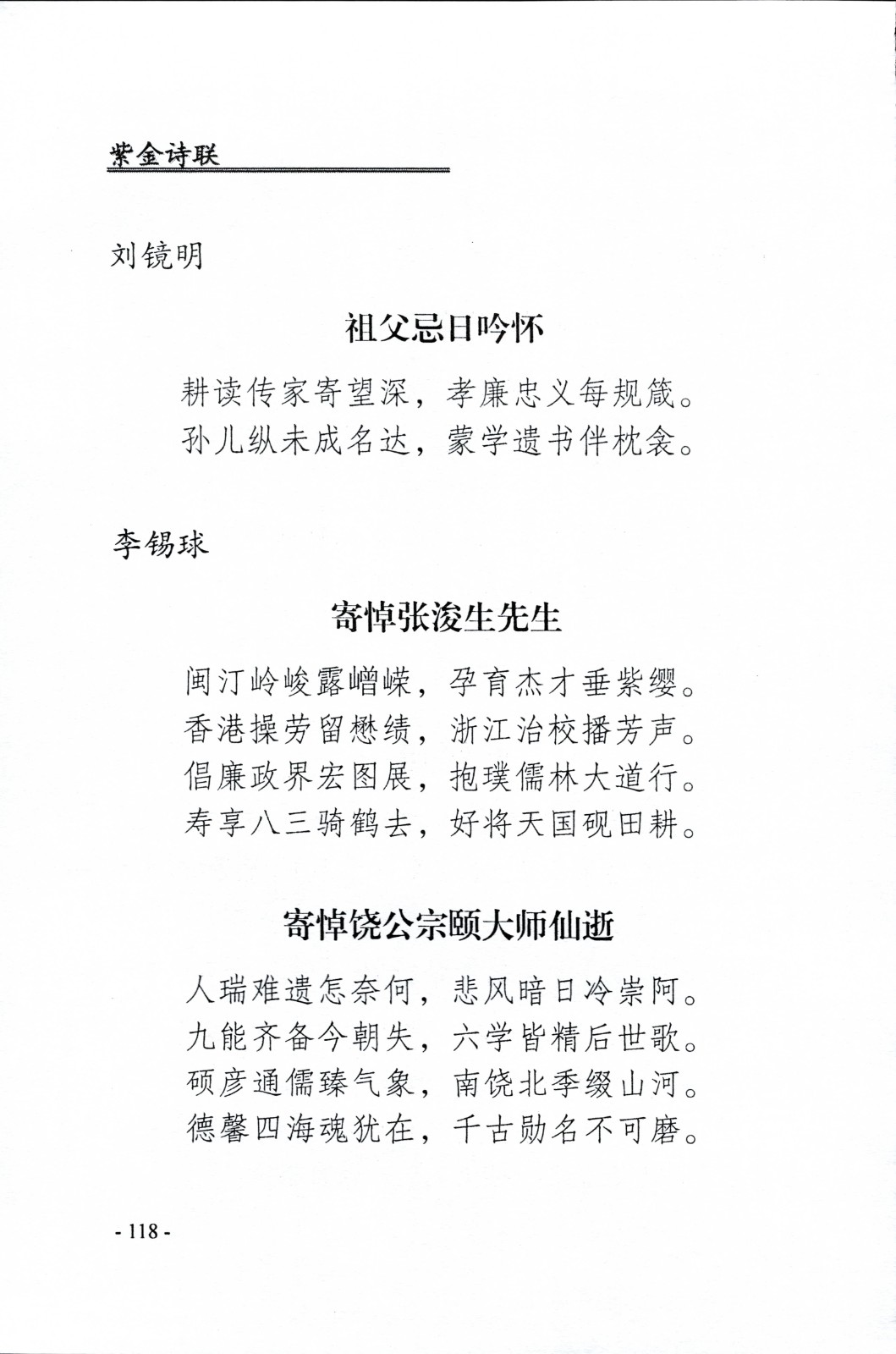 紫金诗联

刘镜明

祖父忌日吟怀

耕读传家寄望深，孝廉忠义每规箴。
孙儿纵未成名达，蒙学遗书伴枕衾。

李锡球

寄悼张浚生先生

闽汀岭峻露嶒嵘，孕育杰才垂紫缨。
香港操劳留懋绩，浙江治校播芳声。
倡廉政界宏图展，抱璞儒林大道行。
寿享八三骑鹤去，好将天国砚田耕。

寄悼饶公宗颐大师仙逝

人瑞难遗怎奈何，悲风暗日冷崇阿。
九能齐备今朝失，六学皆精后世歌。
硕彦通儒臻气象，南饶北季缀山河。
德馨四海魂犹在，千古勋名不可磨。

- 118 -